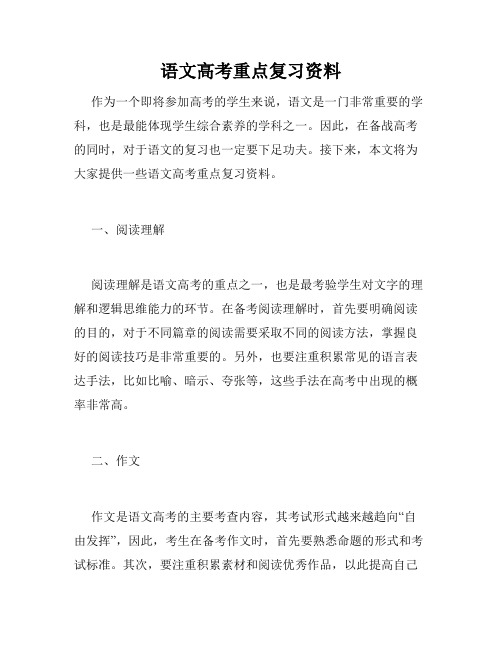 语文高考重点复习资料

作为一个即将参加高考的学生来说，语文是一门非常重要的学科，也是最能体现学生综合素养的学科之一。因此，在备战高考的同时，对于语文的复习也一定要下足功夫。接下来，本文将为大家提供一些语文高考重点复习资料。

一、阅读理解

阅读理解是语文高考的重点之一，也是最考验学生对文字的理解和逻辑思维能力的环节。在备考阅读理解时，首先要明确阅读的目的，对于不同篇章的阅读需要采取不同的阅读方法，掌握良好的阅读技巧是非常重要的。另外，也要注重积累常见的语言表达手法，比如比喻、暗示、夸张等，这些手法在高考中出现的概率非常高。

二、作文

作文是语文高考的主要考查内容，其考试形式越来越趋向“自由发挥”，因此，考生在备考作文时，首先要熟悉命题的形式和考试标准。其次，要注重积累素材和阅读优秀作品，以此提高自己